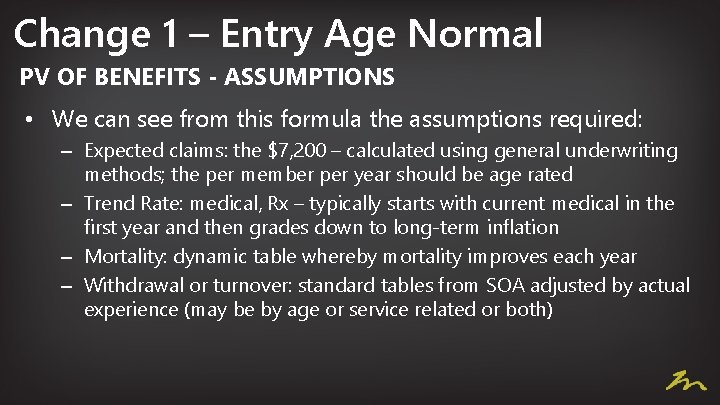 Change 1 – Entry Age Normal

PV OF BENEFITS - ASSUMPTIONS

• We can see from this formula the assumptions required:
– Expected claims: the \$7,200 – calculated using general underwriting methods; the per member per year should be age rated
– Trend Rate: medical, Rx – typically starts with current medical in the first year and then grades down to long-term inflation
– Mortality: dynamic table whereby mortality improves each year
– Withdrawal or turnover: standard tables from SOA adjusted by actual experience (may be by age or service related or both)